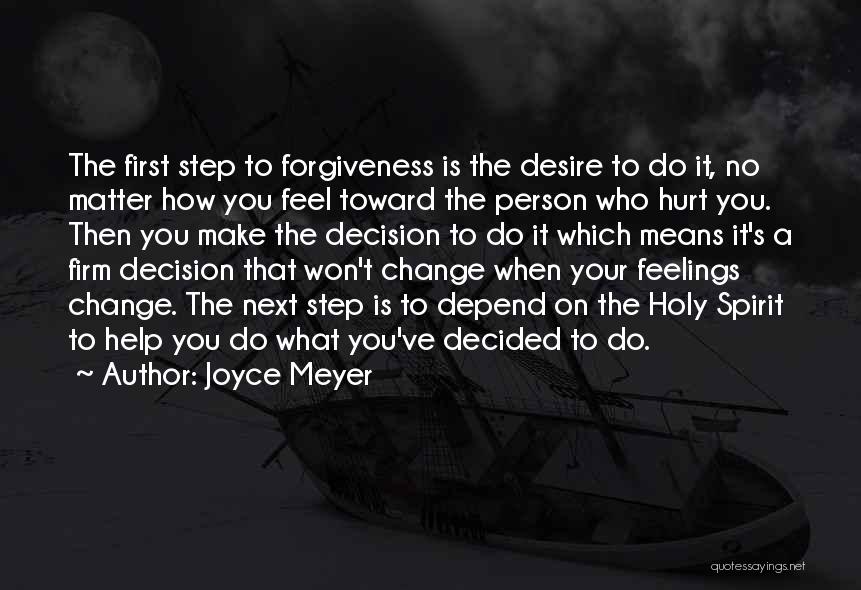 The first step to forgiveness is the desire to do it, no matter how you feel toward the person who hurt you. Then you make the decision to do it which means it's a firm decision that won't change when your feelings change. The next step is to depend on the Holy Spirit to help you do what you've decided to do.

~ Author: Joyce Meyer

quotessayings.net